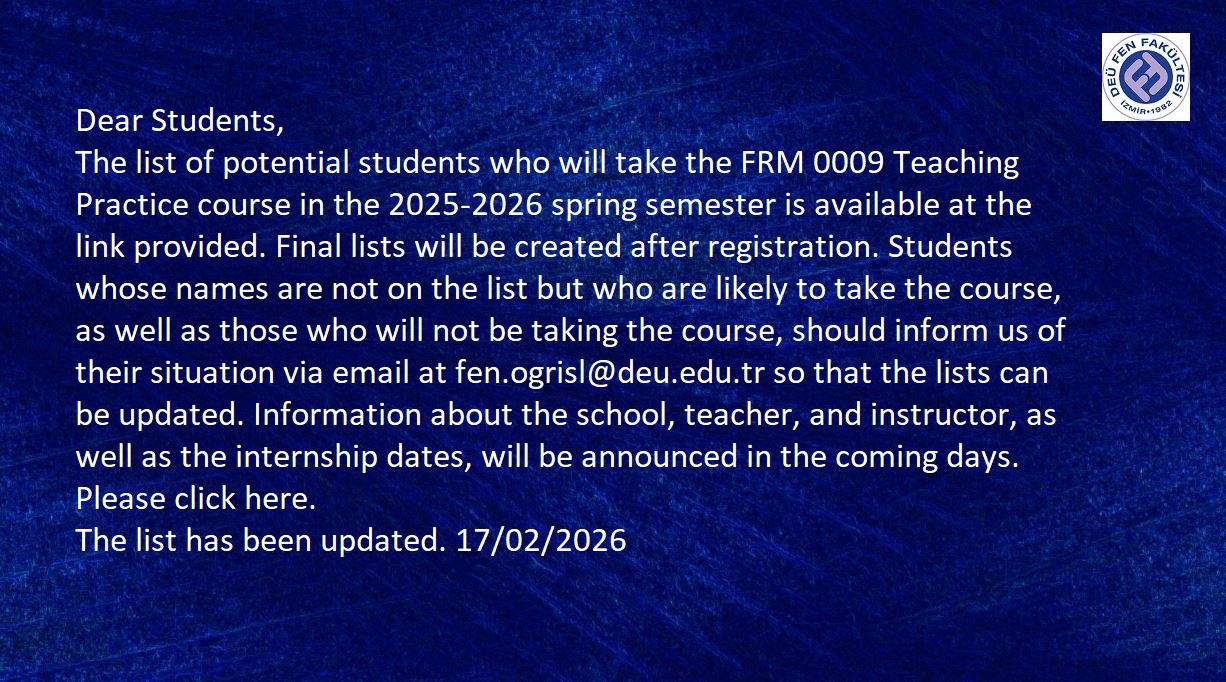 DEÜ FEN FAKÜLTESİ
İZMİR•1982

Dear Students,

The list of potential students who will take the FRM 0009 Teaching Practice course in the 2025-2026 spring semester is available at the link provided. Final lists will be created after registration. Students whose names are not on the list but who are likely to take the course, as well as those who will not be taking the course, should inform us of their situation via email at fen.ogrisl@deu.edu.tr so that the lists can be updated. Information about the school, teacher, and instructor, as well as the internship dates, will be announced in the coming days.

Please click here.

The list has been updated. 17/02/2026